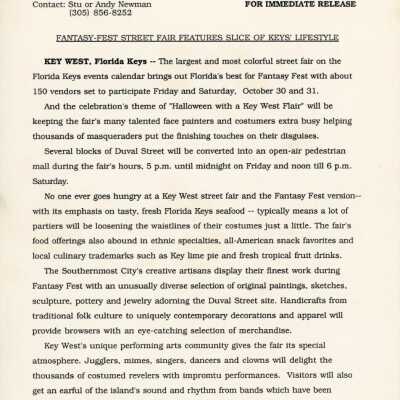 Contact: Stu or Andy Newman
(305) 856-8252

FOR IMMEDIATE RELEASE

FANTASY-FEST STREET FAIR FEATURES SLICE OF KEYS' LIFESTYLE

KEY WEST, Florida Keys -- The largest and most colorful street fair on the Florida Keys events calendar brings out Florida's best for Fantasy Fest with about 150 vendors set to participate Friday and Saturday, October 30 and 31.

And the celebration's theme of "Halloween with a Key West Flair" will be keeping the fair's many talented face painters and costumers extra busy helping thousands of masqueraders put the finishing touches on their disguises.

Several blocks of Duval Street will be converted into an open-air pedestrian mall during the fair's hours, 5 p.m. until midnight on Friday and noon till 6 p.m. Saturday.

No one ever goes hungry at a Key West street fair and the Fantasy Fest version-- with its emphasis on tasty, fresh Florida Keys seafood -- typically means a lot of partiers will be loosening the waistlines of their costumes just a little. The fair's food offerings also abound in ethnic specialties, all-American snack favorites and local culinary trademarks such as Key lime pie and fresh tropical fruit drinks.

The Southernmost City's creative artisans display their finest work during Fantasy Fest with an unusually diverse selection of original paintings, sketches, sculpture, pottery and jewelry adorning the Duval Street site. Handicrafts from traditional folk culture to uniquely contemporary decorations and apparel will provide browsers with an eye-catching selection of merchandise.

Key West's unique performing arts community gives the fair its special atmosphere. Jugglers, mimes, singers, dancers and clowns will delight the thousands of costumed revelers with impromtu performances. Visitors will also get an earful of the island's sound and rhythm from bands which have been